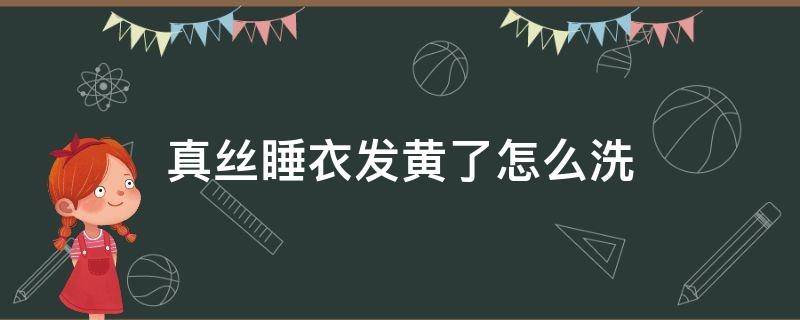 真丝睡衣发黄了怎么洗